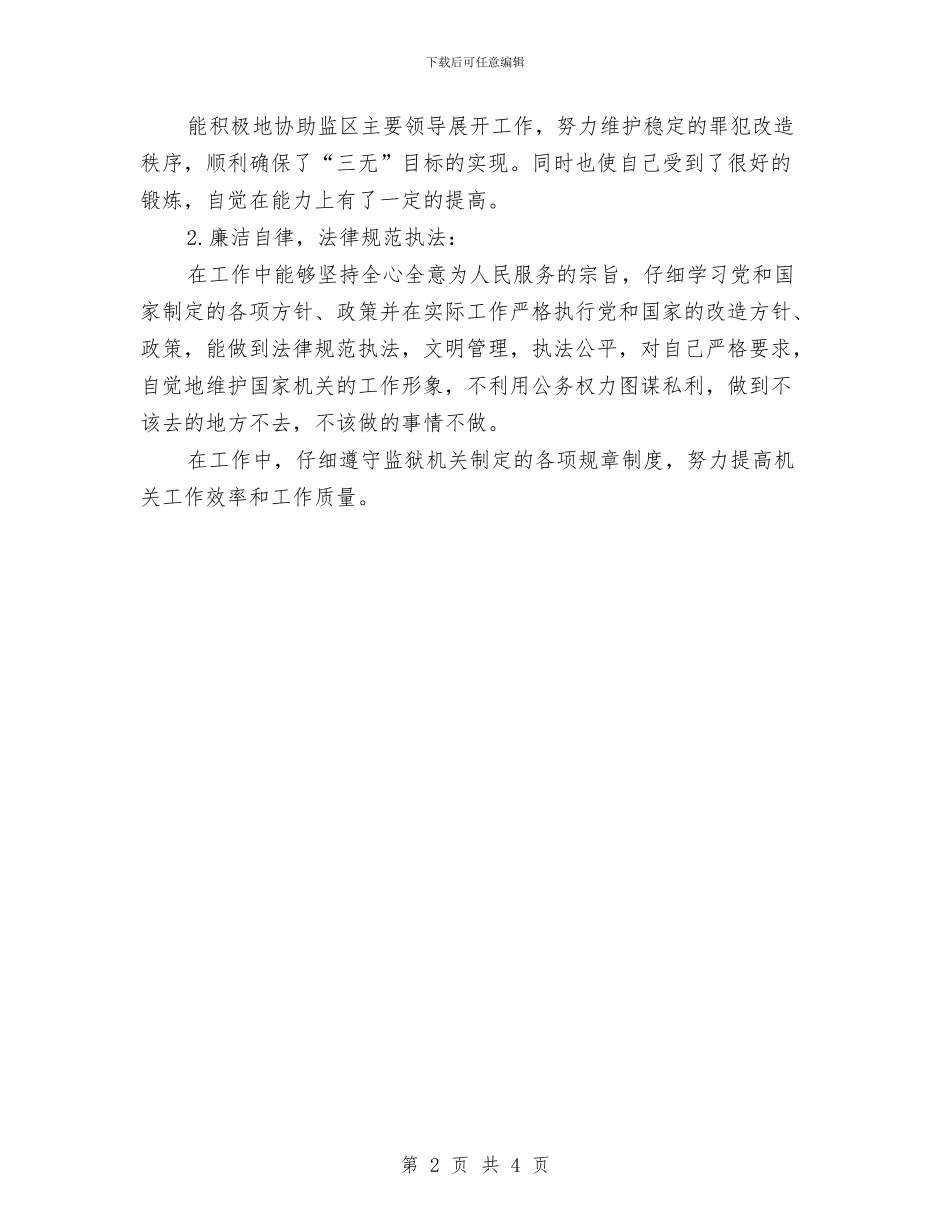 下载后可任意编辑

能积极地协助监区主要领导展开工作，努力维护稳定的罪犯改造秩序，顺利确保了“三无”目标的实现。同时也使自己受到了很好的锻炼，自觉在能力上有了一定的提高。

2.廉洁自律，法律规范执法：

在工作中能够坚持全心全意为人民服务的宗旨，仔细学习党和国家制定的各项方针、政策并在实际工作严格执行党和国家的改造方针、政策，能做到法律规范执法，文明管理，执法公平，对自己严格要求，自觉地维护国家机关的工作形象，不利用公务权力图谋私利，做到不该去的地方不去，不该做的事情不做。

在工作中，仔细遵守监狱机关制定的各项规章制度，努力提高机关工作效率和工作质量。

第 2 页 共 4 页